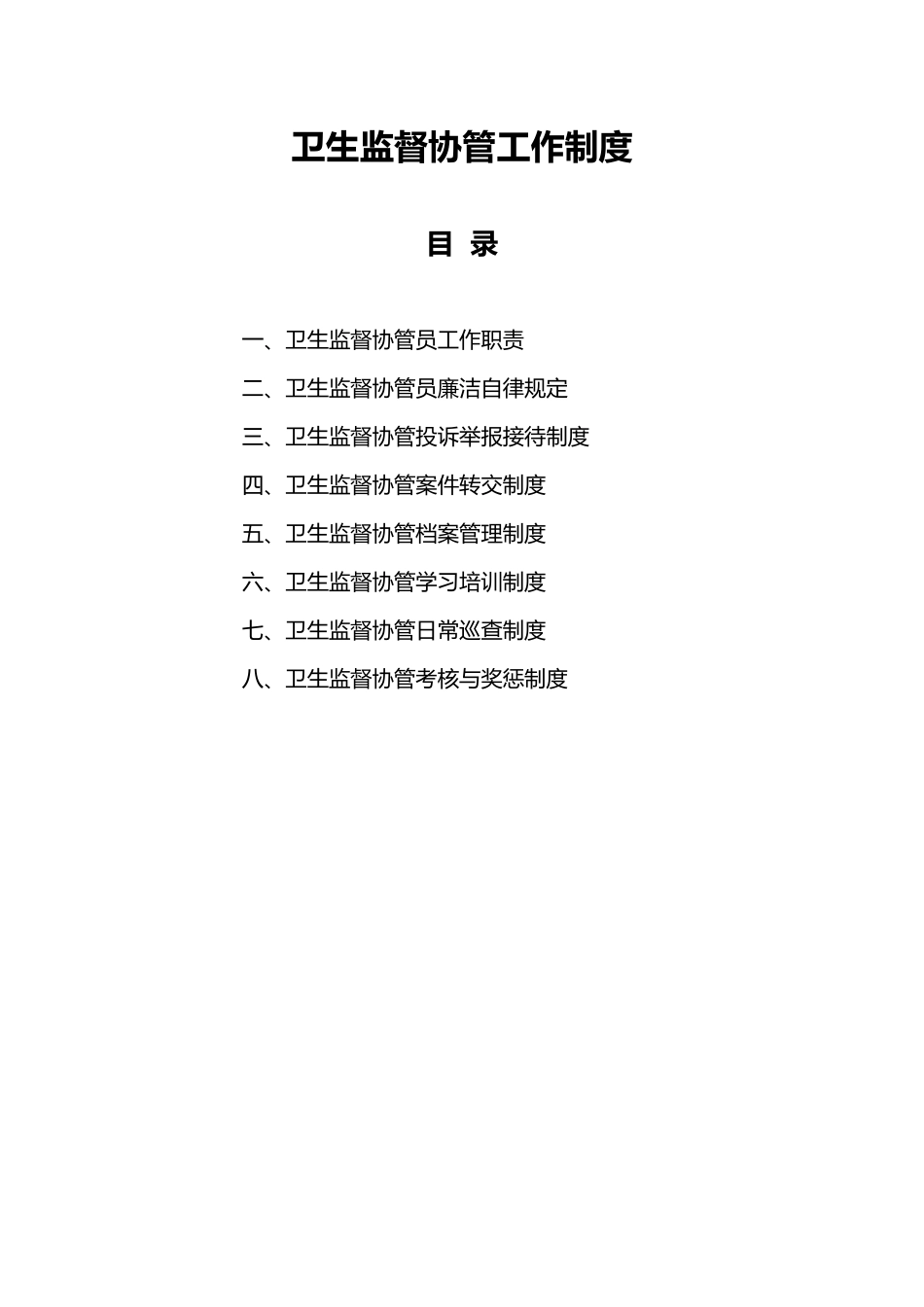 卫生监督协管工作制度

目 录

一、卫生监督协管员工作职责

二、卫生监督协管员廉洁自律规定

三、卫生监督协管投诉举报接待制度

四、卫生监督协管案件转交制度

五、卫生监督协管档案管理制度

六、卫生监督协管学习培训制度

七、卫生监督协管日常巡查制度

八、卫生监督协管考核与奖惩制度